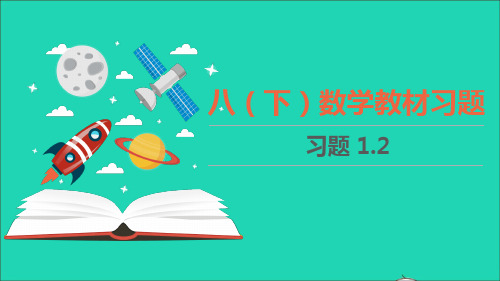 八（下）数学教材习题

习题 1.2